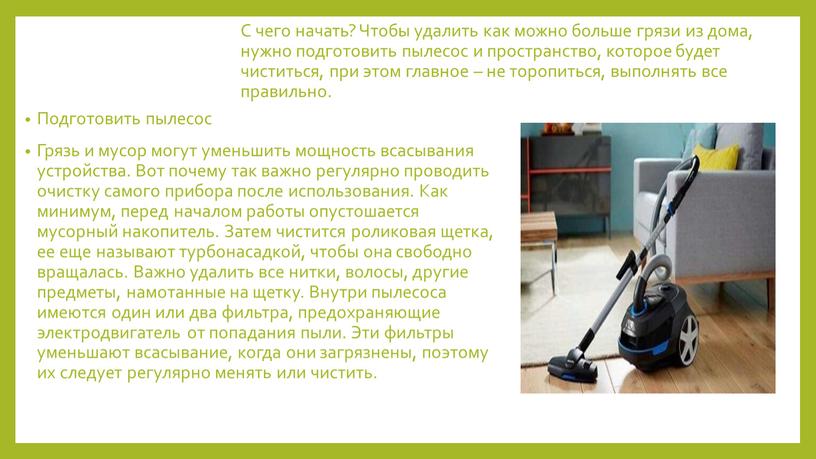 С чего начать? Чтобы удалить как можно больше грязи из дома, нужно подготовить пылесос и пространство, которое будет чиститься, при этом главное – не торопиться, выполнять все правильно.

• Подготовить пылесос

• Грязь и мусор могут уменьшить мощность всасывания устройства. Вот почему так важно регулярно проводить очистку самого прибора после использования. Как минимум, перед началом работы опустошается мусорный накопитель. Затем чистится роликовая щетка, ее еще называют турбонасадкой, чтобы она свободно вращалась. Важно удалить все нитки, волосы, другие предметы, намотанные на щетку. Внутри пылесоса имеются один или два фильтра, предохраняющие электродвигатель от попадания пыли. Эти фильтры уменьшают всасывание, когда они загрязнены, поэтому их следует регулярно менять или чистить.